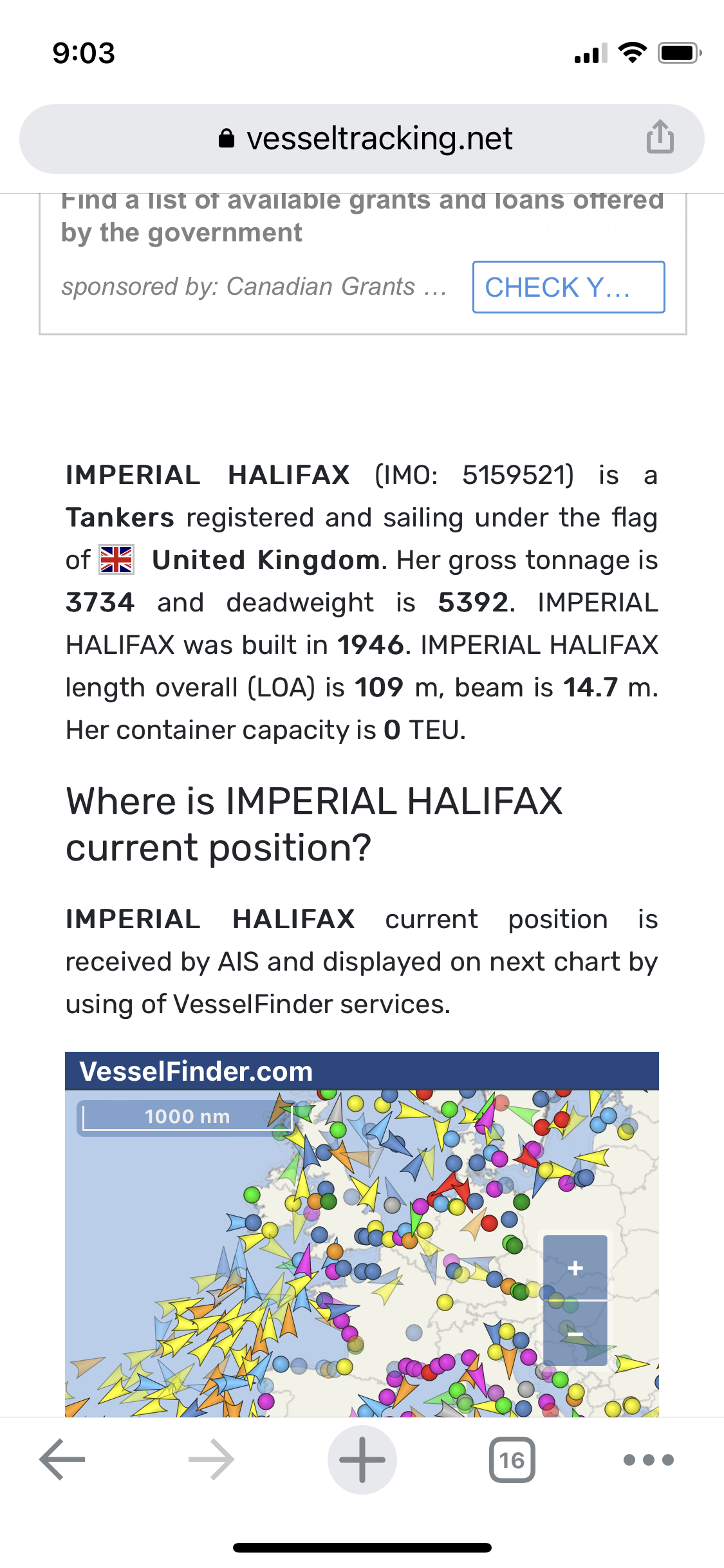 9:03

vesseltracking.net

Find a list of available grants and loans offered by the government

sponsored by: Canadian Grants ...

CHECK Y...

IMPERIAL HALIFAX (IMO: 5159521) is a Tankers registered and sailing under the flag of United Kingdom. Her gross tonnage is 3734 and deadweight is 5392. IMPERIAL HALIFAX was built in 1946. IMPERIAL HALIFAX length overall (LOA) is 109 m, beam is 14.7 m. Her container capacity is 0 TEU.

Where is IMPERIAL HALIFAX current position?

IMPERIAL HALIFAX current position is received by AIS and displayed on next chart by using of VesselFinder services.

VesselFinder.com

1000 nm

+

−

16